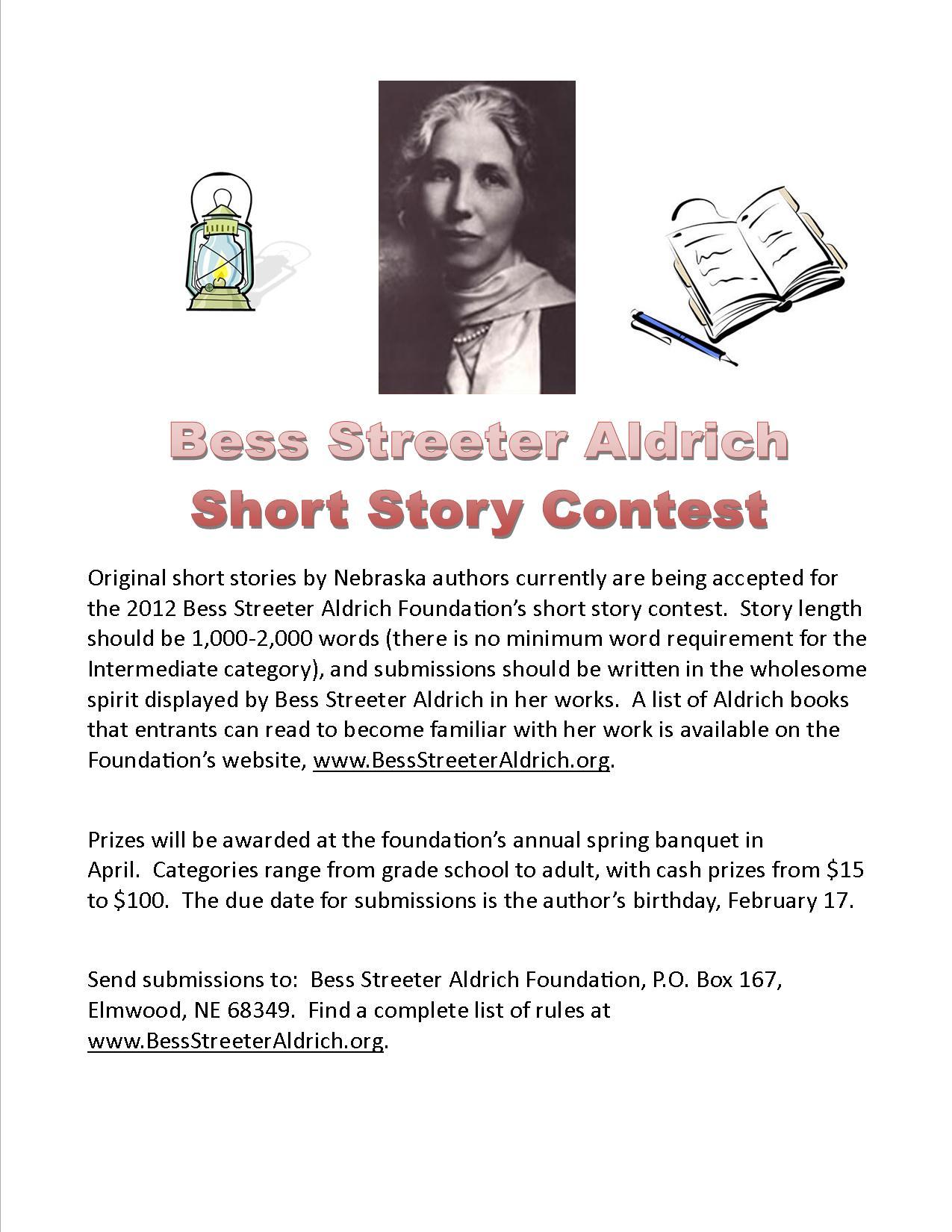 Bess Streeter Aldrich
Short Story Contest

Original short stories by Nebraska authors currently are being accepted for the 2012 Bess Streeter Aldrich Foundation's short story contest. Story length should be 1,000-2,000 words (there is no minimum word requirement for the Intermediate category), and submissions should be written in the wholesome spirit displayed by Bess Streeter Aldrich in her works. A list of Aldrich books that entrants can read to become familiar with her work is available on the Foundation's website, www.BessStreeterAldrich.org.

Prizes will be awarded at the foundation's annual spring banquet in April. Categories range from grade school to adult, with cash prizes from $15 to $100. The due date for submissions is the author's birthday, February 17.

Send submissions to: Bess Streeter Aldrich Foundation, P.O. Box 167, Elmwood, NE 68349. Find a complete list of rules at www.BessStreeterAldrich.org.